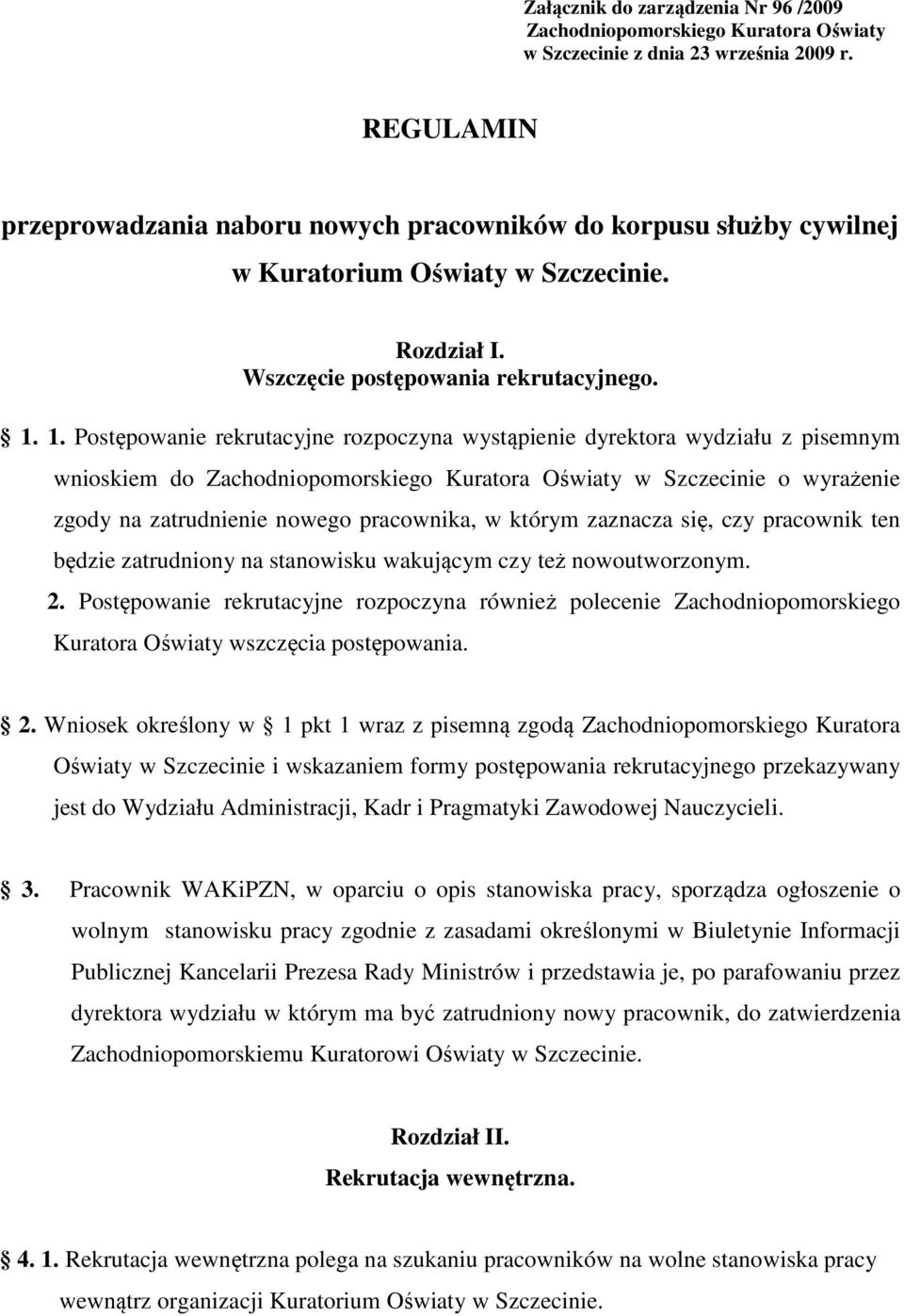 Załącznik do zarządzenia Nr 96 /2009
Zachodniopomorskiego Kuratora Oświaty
w Szczecinie z dnia 23 września 2009 r.

REGULAMIN

przeprowadzania naboru nowych pracowników do korpusu służby cywilnej w Kuratorium Oświaty w Szczecinie.

Rozdział I.
Wszczęcie postępowania rekrutacyjnego.

1. 1. Postępowanie rekrutacyjne rozpoczyna wystąpienie dyrektora wydziału z pisemnym wnioskiem do Zachodniopomorskiego Kuratora Oświaty w Szczecinie o wyrażenie zgody na zatrudnienie nowego pracownika, w którym zaznacza się, czy pracownik ten będzie zatrudniony na stanowisku wakującym czy też nowoutworzonym.
2. Postępowanie rekrutacyjne rozpoczyna również polecenie Zachodniopomorskiego Kuratora Oświaty wszczęcia postępowania.

2. Wniosek określony w 1 pkt 1 wraz z pisemną zgodą Zachodniopomorskiego Kuratora Oświaty w Szczecinie i wskazaniem formy postępowania rekrutacyjnego przekazywany jest do Wydziału Administracji, Kadr i Pragmatyki Zawodowej Nauczycieli.

3. Pracownik WAKiPZN, w oparciu o opis stanowiska pracy, sporządza ogłoszenie o wolnym stanowisku pracy zgodnie z zasadami określonymi w Biuletynie Informacji Publicznej Kancelarii Prezesa Rady Ministrów i przedstawia je, po parafowaniu przez dyrektora wydziału w którym ma być zatrudniony nowy pracownik, do zatwierdzenia Zachodniopomorskiemu Kuratorowi Oświaty w Szczecinie.

Rozdział II.
Rekrutacja wewnętrzna.

4. 1. Rekrutacja wewnętrzna polega na szukaniu pracowników na wolne stanowiska pracy wewnątrz organizacji Kuratorium Oświaty w Szczecinie.